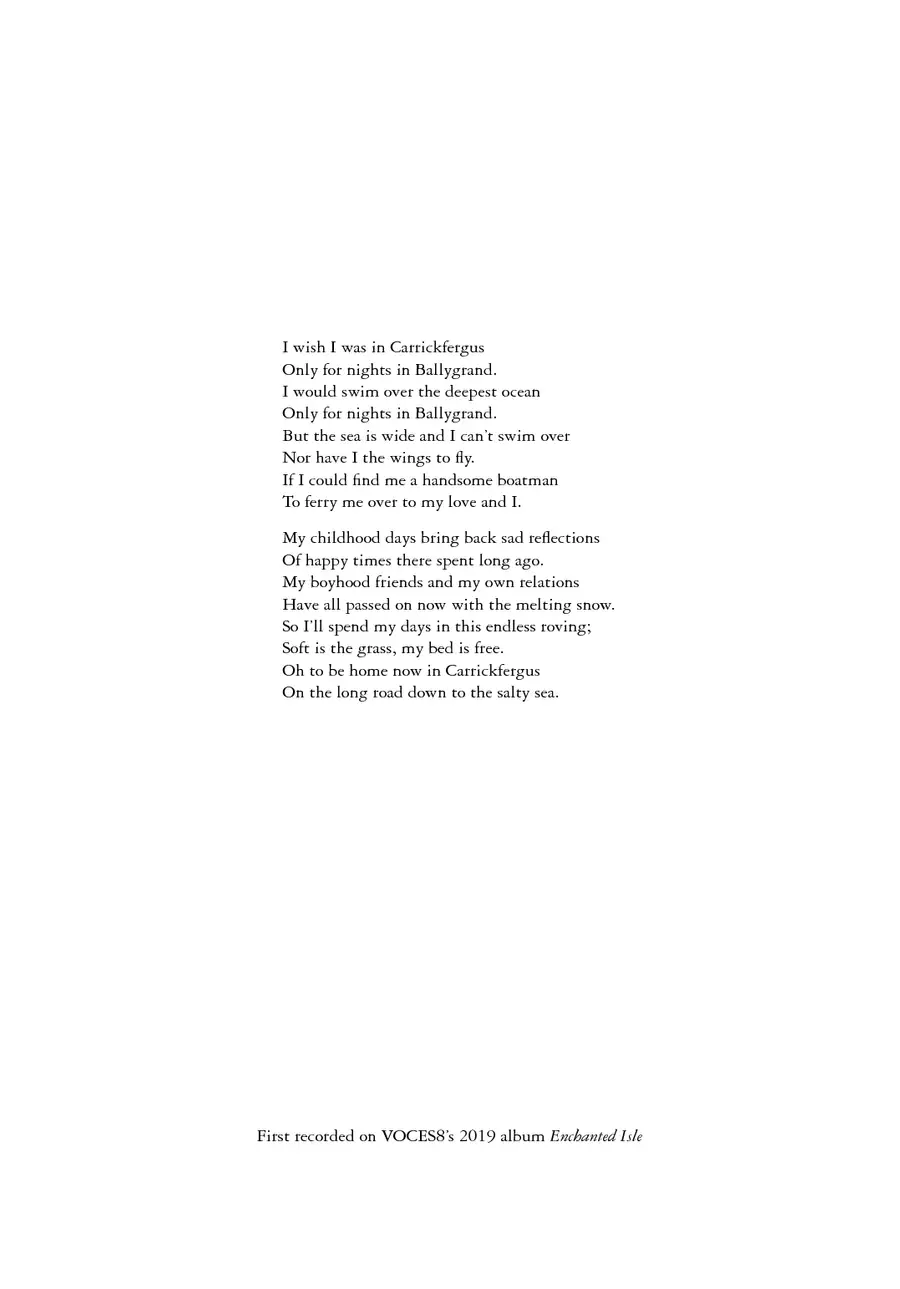 I wish I was in Carrickfergus
Only for nights in Ballygrand.
I would swim over the deepest ocean
Only for nights in Ballygrand.
But the sea is wide and I can't swim over
Nor have I the wings to fly.
If I could find me a handsome boatman
To ferry me over to my love and I.

My childhood days bring back sad reflections
Of happy times there spent long ago.
My boyhood friends and my own relations
Have all passed on now with the melting snow.
So I'll spend my days in this endless roving;
Soft is the grass, my bed is free.
Oh to be home now in Carrickfergus
On the long road down to the salty sea.

First recorded on VOCES8's 2019 album Enchanted Isle